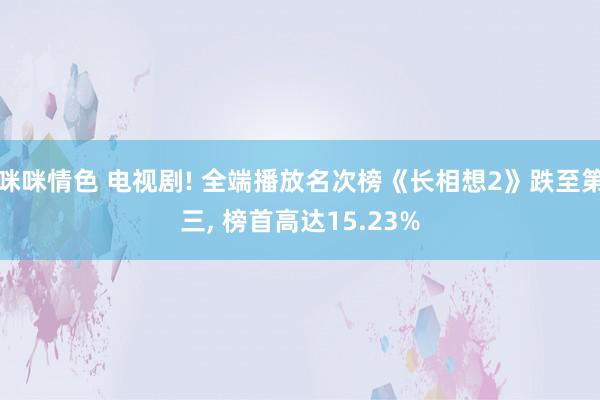 咪咪情色 电视剧! 全端播放名次榜《长相想2》跌至第三, 榜首高达15.23%